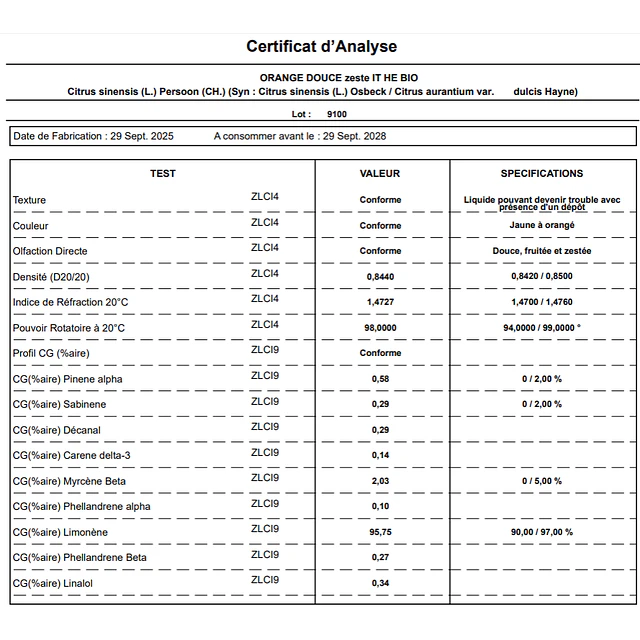 Certificat d'Analyse

ORANGE DOUCE zeste IT HE BIO
Citrus sinensis (L.) Persoon (CH.) (Syn : Citrus sinensis (L.) Osbeck / Citrus aurantium var. dulcis Hayne)

Lot : 9100

Date de Fabrication : 29 Sept. 2025 A consommer avant le : 29 Sept. 2028

| TEST | | VALEUR | SPECIFICATIONS |
|---|---|---|---|
| Texture | ZLCI4 | Conforme | Liquide pouvant devenir trouble avec présence d'un dépôt |
| Couleur | ZLCI4 | Conforme | Jaune à orangé |
| Olfaction Directe | ZLCI4 | Conforme | Douce, fruitée et zestée |
| Densité (D20/20) | ZLCI4 | 0,8440 | 0,8420 / 0,8500 |
| Indice de Réfraction 20°C | ZLCI4 | 1,4727 | 1,4700 / 1,4760 |
| Pouvoir Rotatoire à 20°C | ZLCI4 | 98,0000 | 94,0000 / 99,0000 ° |
| Profil CG (%aire) | ZLCI9 | Conforme | |
| CG(%aire) Pinene alpha | ZLCI9 | 0,58 | 0 / 2,00 % |
| CG(%aire) Sabinene | ZLCI9 | 0,29 | 0 / 2,00 % |
| CG(%aire) Décanal | ZLCI9 | 0,29 | |
| CG(%aire) Carene delta-3 | ZLCI9 | 0,14 | |
| CG(%aire) Myrcène Beta | ZLCI9 | 2,03 | 0 / 5,00 % |
| CG(%aire) Phellandrene alpha | ZLCI9 | 0,10 | |
| CG(%aire) Limonène | ZLCI9 | 95,75 | 90,00 / 97,00 % |
| CG(%aire) Phellandrene Beta | ZLCI9 | 0,27 | |
| CG(%aire) Linalol | ZLCI9 | 0,34 | |